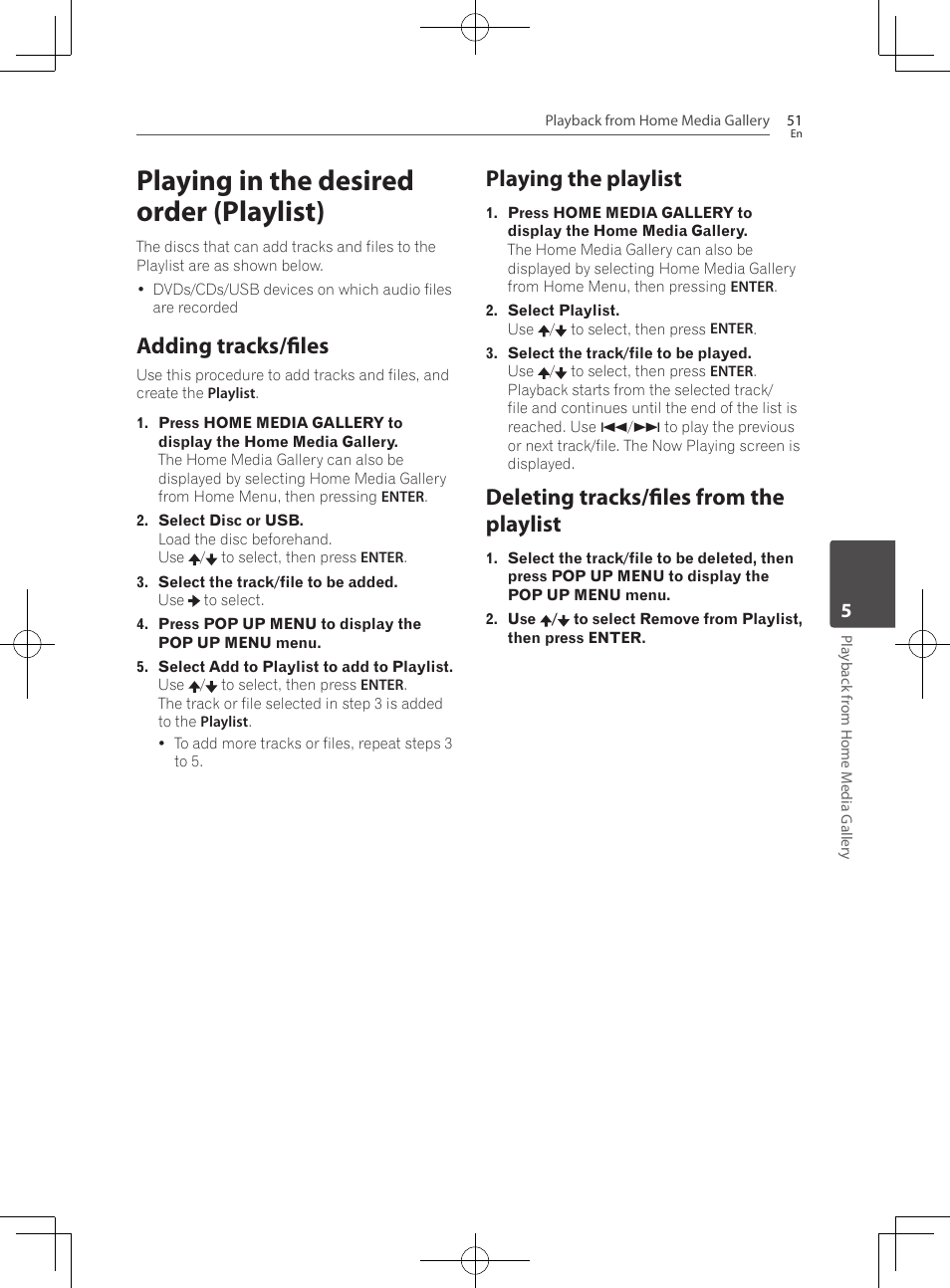 Playback from Home Media Gallery 51
En

Playing in the desired order (Playlist)

The discs that can add tracks and files to the Playlist are as shown below.

• DVDs/CDs/USB devices on which audio files are recorded

Adding tracks/files

Use this procedure to add tracks and files, and create the Playlist.

1. Press HOME MEDIA GALLERY to display the Home Media Gallery.
The Home Media Gallery can also be displayed by selecting Home Media Gallery from Home Menu, then pressing ENTER.

2. Select Disc or USB.
Load the disc beforehand.
Use ↑/↓ to select, then press ENTER.

3. Select the track/file to be added.
Use → to select.

4. Press POP UP MENU to display the POP UP MENU menu.

5. Select Add to Playlist to add to Playlist.
Use ↑/↓ to select, then press ENTER.
The track or file selected in step 3 is added to the Playlist.
• To add more tracks or files, repeat steps 3 to 5.

Playing the playlist

1. Press HOME MEDIA GALLERY to display the Home Media Gallery.
The Home Media Gallery can also be displayed by selecting Home Media Gallery from Home Menu, then pressing ENTER.

2. Select Playlist.
Use ↑/↓ to select, then press ENTER.

3. Select the track/file to be played.
Use ↑/↓ to select, then press ENTER.
Playback starts from the selected track/file and continues until the end of the list is reached. Use ⏮/⏭ to play the previous or next track/file. The Now Playing screen is displayed.

Deleting tracks/files from the playlist

1. Select the track/file to be deleted, then press POP UP MENU to display the POP UP MENU menu.

2. Use ↑/↓ to select Remove from Playlist, then press ENTER.

5
Playback from Home Media Gallery